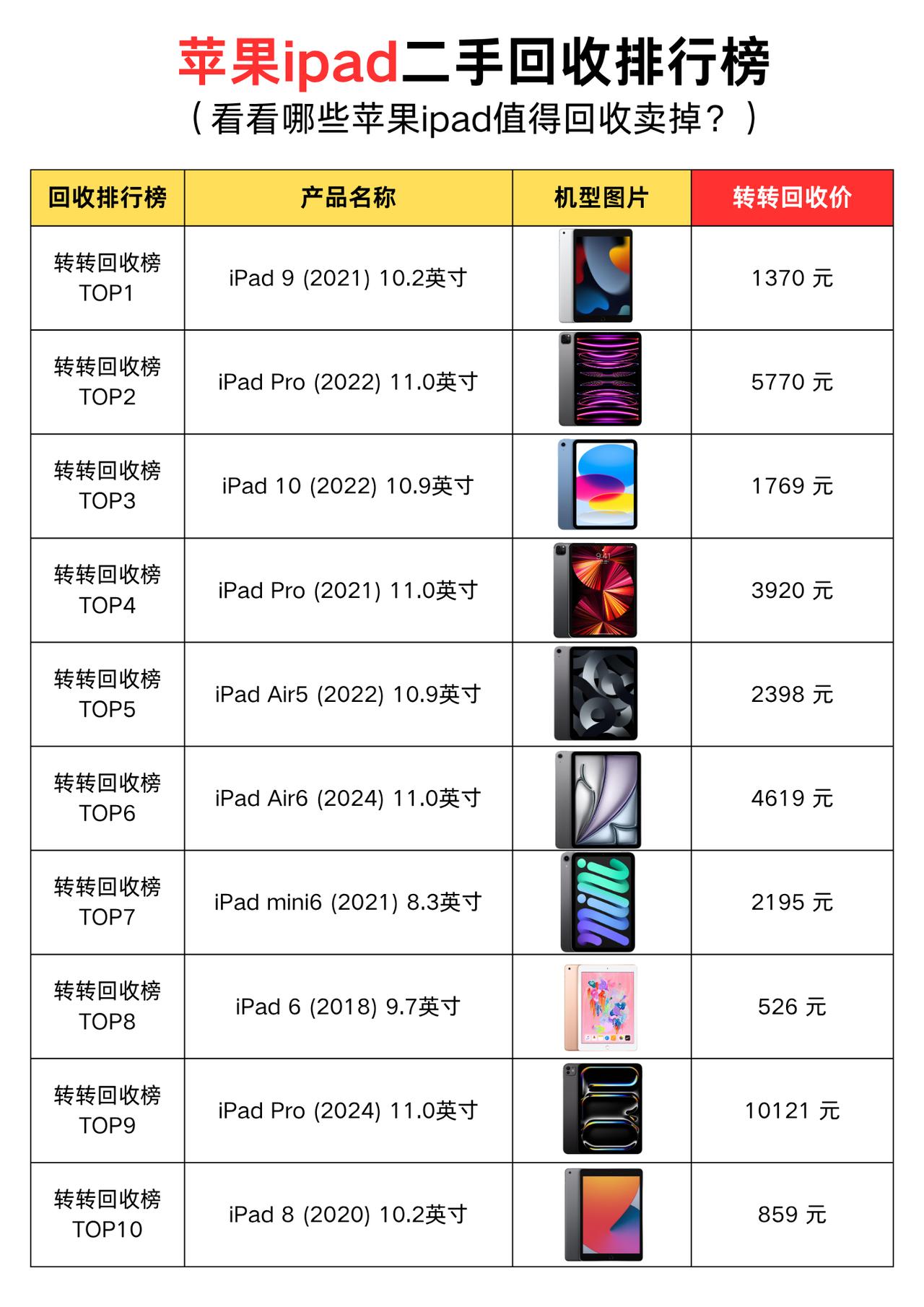 苹果ipad二手回收排行榜

（看看哪些苹果ipad值得回收卖掉？）

| 回收排行榜 | 产品名称 | 机型图片 | 转转回收价 |
|---|---|---|---|
| 转转回收榜 TOP1 | iPad 9 (2021) 10.2英寸 | | 1370 元 |
| 转转回收榜 TOP2 | iPad Pro (2022) 11.0英寸 | | 5770 元 |
| 转转回收榜 TOP3 | iPad 10 (2022) 10.9英寸 | | 1769 元 |
| 转转回收榜 TOP4 | iPad Pro (2021) 11.0英寸 | 9:41 | 3920 元 |
| 转转回收榜 TOP5 | iPad Air5 (2022) 10.9英寸 | | 2398 元 |
| 转转回收榜 TOP6 | iPad Air6 (2024) 11.0英寸 | | 4619 元 |
| 转转回收榜 TOP7 | iPad mini6 (2021) 8.3英寸 | | 2195 元 |
| 转转回收榜 TOP8 | iPad 6 (2018) 9.7英寸 | | 526 元 |
| 转转回收榜 TOP9 | iPad Pro (2024) 11.0英寸 | | 10121 元 |
| 转转回收榜 TOP10 | iPad 8 (2020) 10.2英寸 | | 859 元 |